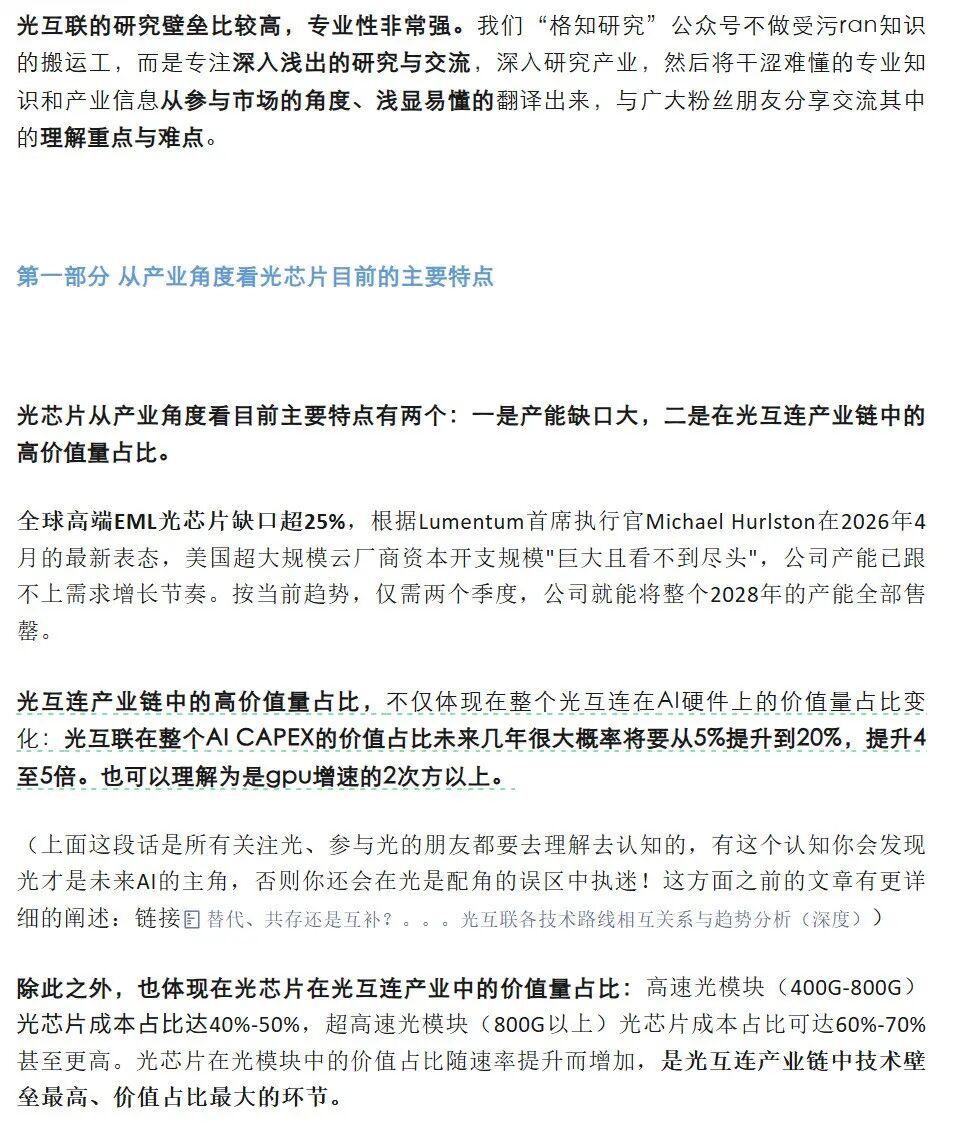 光互联的研究壁垒比较高，专业性非常强。我们“格知研究”公众号不做受污ran知识的搬运工，而是专注深入浅出的研究与交流，深入研究产业，然后将干涩难懂的专业知识和产业信息从参与市场的角度、浅显易懂的翻译出来，与广大粉丝朋友分享交流其中的理解重点与难点。

第一部分 从产业角度看光芯片目前的主要特点

光芯片从产业角度看目前主要特点有两个：一是产能缺口大，二是在光互连产业链中的高价值量占比。

全球高端EML光芯片缺口超25%，根据Lumentum首席执行官Michael Hurlston在2026年4月的最新表态，美国超大规模云厂商资本开支规模"巨大且看不到尽头"，公司产能已跟不上需求增长节奏。按当前趋势，仅需两个季度，公司就能将整个2028年的产能全部售罄。

光互连产业链中的高价值量占比，不仅体现在整个光互连在AI硬件上的价值量占比变化：光互联在整个AI CAPEX的价值占比未来几年很大概率将要从5%提升到20%，提升4至5倍。也可以理解为是gpu增速的2次方以上。

（上面这段话是所有关注光、参与光的朋友都要去理解去认知的，有这个认知你会发现光才是未来AI的主角，否则你还会在光是配角的误区中执迷！这方面之前的文章有更详细的阐述：链接 替代、共存还是互补？。。。光互联各技术路线相互关系与趋势分析（深度））

除此之外，也体现在光芯片在光互连产业中的价值量占比：高速光模块（400G-800G）光芯片成本占比达40%-50%，超高速光模块（800G以上）光芯片成本占比可达60%-70%甚至更高。光芯片在光模块中的价值占比随速率提升而增加，是光互连产业链中技术壁垒最高、价值占比最大的环节。